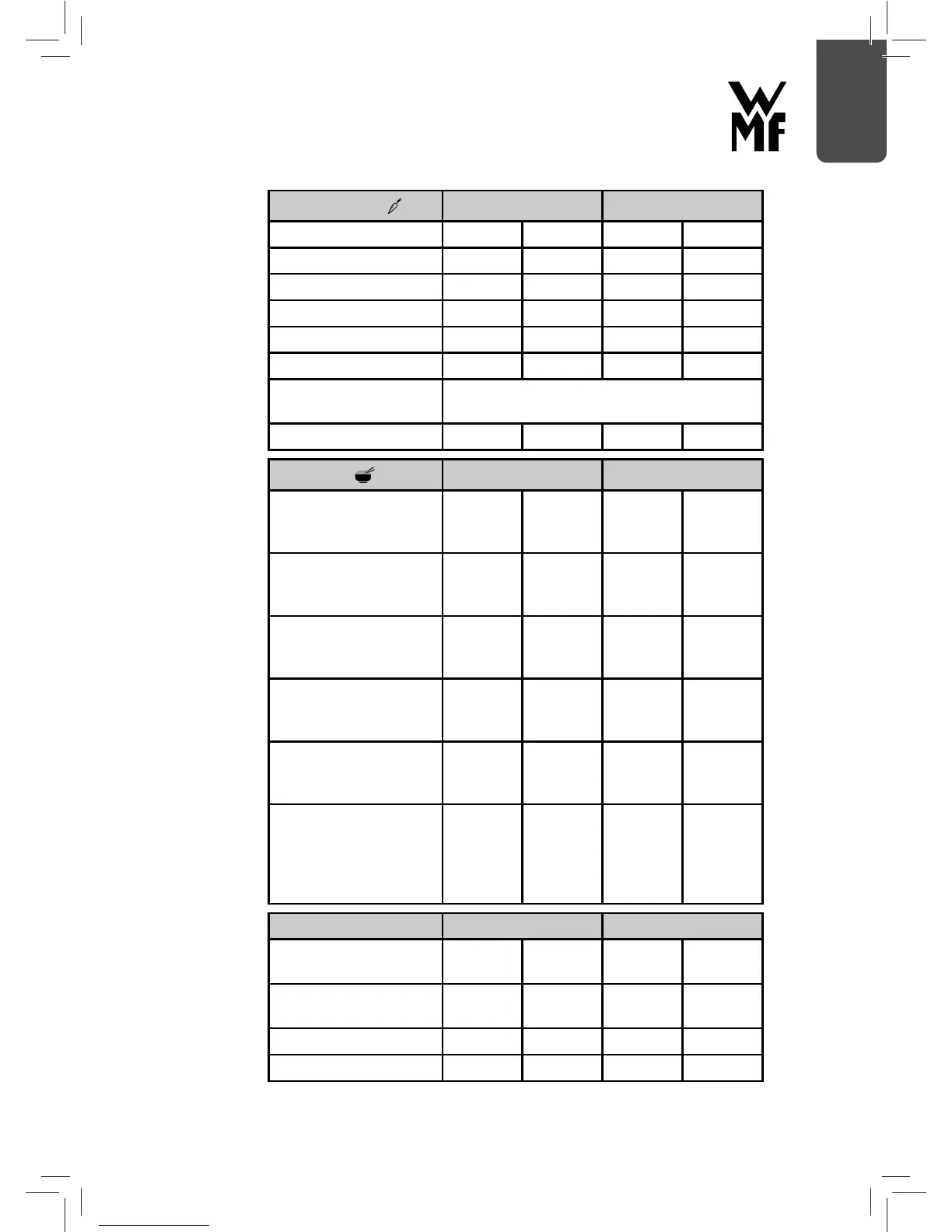 WMF